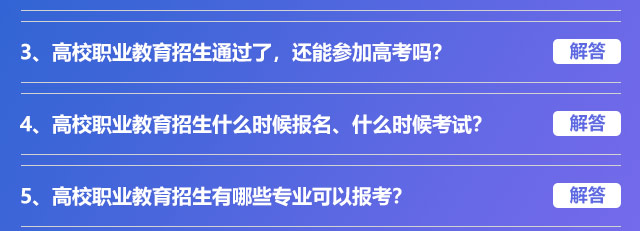 3、高校职业教育招生通过了，还能参加高考吗?

解答

4、高校职业教育招生什么时候报名、什么时候考试?

解答

5、高校职业教育招生有哪些专业可以报考?

解答